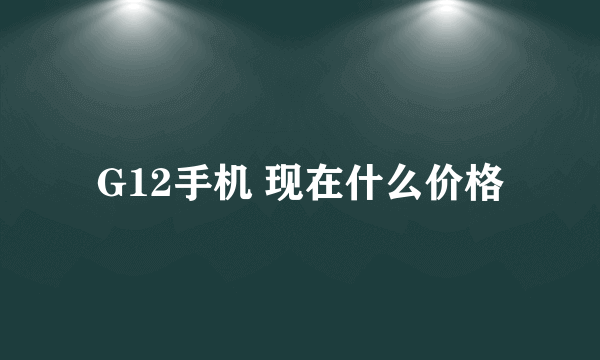 G12手机 现在什么价格